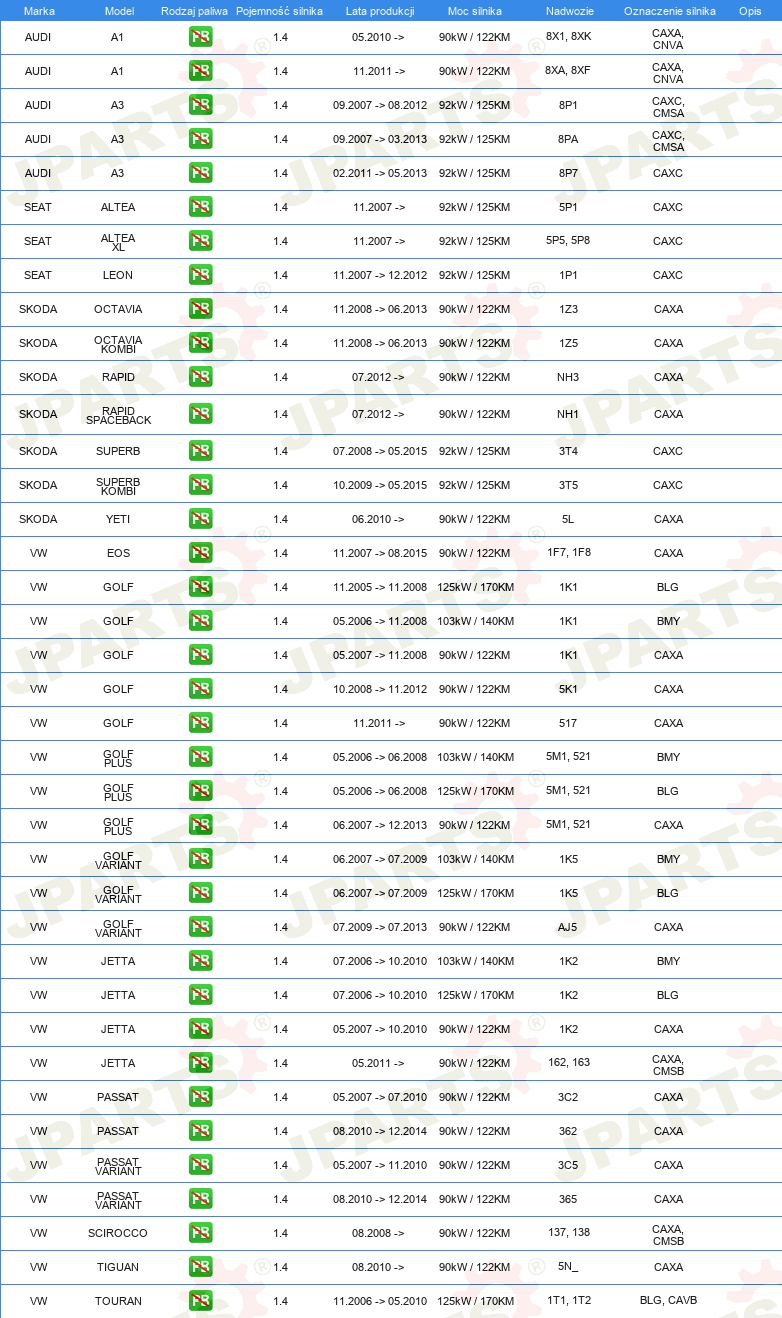 | Marka | Model | Rodzaj paliwa | Pojemność silnika | Lata produkcji | Moc silnika | Nadwozie | Oznaczenie silnika | Opis |
|---|---|---|---|---|---|---|---|---|
| AUDI | A1 | PB | 1.4 | 05.2010 -> | 90kW / 122KM | 8X1, 8XK | CAXA, CNVA | |
| AUDI | A1 | PB | 1.4 | 11.2011 -> | 90kW / 122KM | 8XA, 8XF | CAXA, CNVA | |
| AUDI | A3 | PB | 1.4 | 09.2007 -> 08.2012 | 92kW / 125KM | 8P1 | CAXC, CMSA | |
| AUDI | A3 | PB | 1.4 | 09.2007 -> 03.2013 | 92kW / 125KM | 8PA | CAXC, CMSA | |
| AUDI | A3 | PB | 1.4 | 02.2011 -> 05.2013 | 92kW / 125KM | 8P7 | CAXC | |
| SEAT | ALTEA | PB | 1.4 | 11.2007 -> | 92kW / 125KM | 5P1 | CAXC | |
| SEAT | ALTEA XL | PB | 1.4 | 11.2007 -> | 92kW / 125KM | 5P5, 5P8 | CAXC | |
| SEAT | LEON | PB | 1.4 | 11.2007 -> 12.2012 | 92kW / 125KM | 1P1 | CAXC | |
| SKODA | OCTAVIA | PB | 1.4 | 11.2008 -> 06.2013 | 90kW / 122KM | 1Z3 | CAXA | |
| SKODA | OCTAVIA KOMBI | PB | 1.4 | 11.2008 -> 06.2013 | 90kW / 122KM | 1Z5 | CAXA | |
| SKODA | RAPID | PB | 1.4 | 07.2012 -> | 90kW / 122KM | NH3 | CAXA | |
| SKODA | RAPID SPACEBACK | PB | 1.4 | 07.2012 -> | 90kW / 122KM | NH1 | CAXA | |
| SKODA | SUPERB | PB | 1.4 | 07.2008 -> 05.2015 | 92kW / 125KM | 3T4 | CAXC | |
| SKODA | SUPERB KOMBI | PB | 1.4 | 10.2009 -> 05.2015 | 92kW / 125KM | 3T5 | CAXC | |
| SKODA | YETI | PB | 1.4 | 06.2010 -> | 90kW / 122KM | 5L | CAXA | |
| VW | EOS | PB | 1.4 | 11.2007 -> 08.2015 | 90kW / 122KM | 1F7, 1F8 | CAXA | |
| VW | GOLF | PB | 1.4 | 11.2005 -> 11.2008 | 125kW / 170KM | 1K1 | BLG | |
| VW | GOLF | PB | 1.4 | 05.2006 -> 11.2008 | 103kW / 140KM | 1K1 | BMY | |
| VW | GOLF | PB | 1.4 | 05.2007 -> 11.2008 | 90kW / 122KM | 1K1 | CAXA | |
| VW | GOLF | PB | 1.4 | 10.2008 -> 11.2012 | 90kW / 122KM | 5K1 | CAXA | |
| VW | GOLF | PB | 1.4 | 11.2011 -> | 90kW / 122KM | 517 | CAXA | |
| VW | GOLF PLUS | PB | 1.4 | 05.2006 -> 06.2008 | 103kW / 140KM | 5M1, 521 | BMY | |
| VW | GOLF PLUS | PB | 1.4 | 05.2006 -> 06.2008 | 125kW / 170KM | 5M1, 521 | BLG | |
| VW | GOLF PLUS | PB | 1.4 | 06.2007 -> 12.2013 | 90kW / 122KM | 5M1, 521 | CAXA | |
| VW | GOLF VARIANT | PB | 1.4 | 06.2007 -> 07.2009 | 103kW / 140KM | 1K5 | BMY | |
| VW | GOLF VARIANT | PB | 1.4 | 06.2007 -> 07.2009 | 125kW / 170KM | 1K5 | BLG | |
| VW | GOLF VARIANT | PB | 1.4 | 07.2009 -> 07.2013 | 90kW / 122KM | AJ5 | CAXA | |
| VW | JETTA | PB | 1.4 | 07.2006 -> 10.2010 | 103kW / 140KM | 1K2 | BMY | |
| VW | JETTA | PB | 1.4 | 07.2006 -> 10.2010 | 125kW / 170KM | 1K2 | BLG | |
| VW | JETTA | PB | 1.4 | 05.2007 -> 10.2010 | 90kW / 122KM | 1K2 | CAXA | |
| VW | JETTA | PB | 1.4 | 05.2011 -> | 90kW / 122KM | 162, 163 | CAXA, CMSB | |
| VW | PASSAT | PB | 1.4 | 05.2007 -> 07.2010 | 90kW / 122KM | 3C2 | CAXA | |
| VW | PASSAT | PB | 1.4 | 08.2010 -> 12.2014 | 90kW / 122KM | 362 | CAXA | |
| VW | PASSAT VARIANT | PB | 1.4 | 05.2007 -> 11.2010 | 90kW / 122KM | 3C5 | CAXA | |
| VW | PASSAT VARIANT | PB | 1.4 | 08.2010 -> 12.2014 | 90kW / 122KM | 365 | CAXA | |
| VW | SCIROCCO | PB | 1.4 | 08.2008 -> | 90kW / 122KM | 137, 138 | CAXA, CMSB | |
| VW | TIGUAN | PB | 1.4 | 08.2010 -> | 90kW / 122KM | 5N_ | CAXA | |
| VW | TOURAN | PB | 1.4 | 11.2006 -> 05.2010 | 125kW / 170KM | 1T1, 1T2 | BLG, CAVB | |

JPARTS®